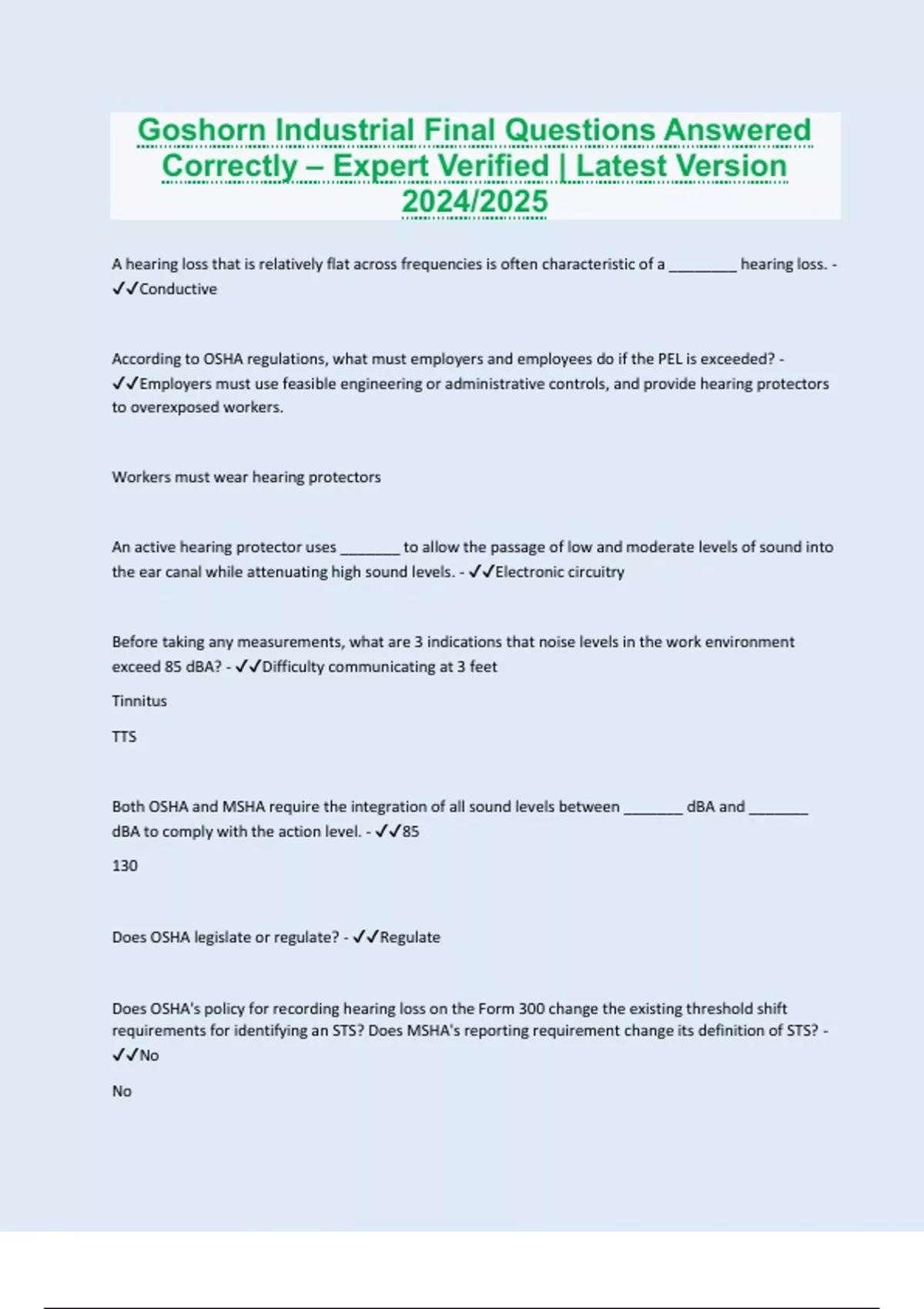 Goshorn Industrial Final Questions Answered Correctly – Expert Verified | Latest Version 2024/2025

A hearing loss that is relatively flat across frequencies is often characteristic of a ________ hearing loss. - ✓✓Conductive

According to OSHA regulations, what must employers and employees do if the PEL is exceeded? - ✓✓Employers must use feasible engineering or administrative controls, and provide hearing protectors to overexposed workers.

Workers must wear hearing protectors

An active hearing protector uses _______ to allow the passage of low and moderate levels of sound into the ear canal while attenuating high sound levels. - ✓✓Electronic circuitry

Before taking any measurements, what are 3 indications that noise levels in the work environment exceed 85 dBA? - ✓✓Difficulty communicating at 3 feet

Tinnitus

TTS

Both OSHA and MSHA require the integration of all sound levels between _______ dBA and _______ dBA to comply with the action level. - ✓✓85

130

Does OSHA legislate or regulate? - ✓✓Regulate

Does OSHA's policy for recording hearing loss on the Form 300 change the existing threshold shift requirements for identifying an STS? Does MSHA's reporting requirement change its definition of STS? - ✓✓No

No